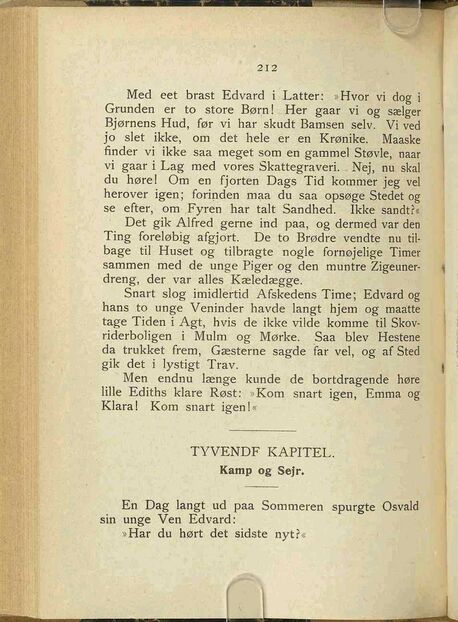 212

Med eet brast Edvard i Latter: »Hvor vi dog i Grunden er to store Børn! Her gaar vi og sælger Bjørnens Hud, før vi har skudt Bamsen selv. Vi ved jo slet ikke, om det hele er en Krønike. Maaske finder vi ikke saa meget som en gammel Støvle, naar vi gaar i Lag med vores Skattegraveri. Nej, nu skal du høre! Om en fjorten Dags Tid kommer jeg vel herover igen; forinden maa du saa opsøge Stedet og se efter, om Fyren har talt Sandhed. Ikke sandt?«

Det gik Alfred gerne ind paa, og dermed var den Ting foreløbig afgjort. De to Brødre vendte nu tilbage til Huset og tilbragte nogle fornøjelige Timer sammen med de unge Piger og den muntre Zigeunerdreng, der var alles Kæledægge.

Snart slog imidlertid Afskedens Time; Edvard og hans to unge Veninder havde langt hjem og maatte tage Tiden i Agt, hvis de ikke vilde komme til Skovriderboligen i Mulm og Mørke. Saa blev Hestene da trukket frem, Gæsterne sagde far vel, og af Sted gik det i lystigt Trav.

Men endnu længe kunde de bortdragende høre lille Ediths klare Røst: »Kom snart igen, Emma og Klara! Kom snart igen!«

TYVENDF KAPITEL.

Kamp og Sejr.

En Dag langt ud paa Sommeren spurgte Osvald sin unge Ven Edvard:

»Har du hørt det sidste nyt?«